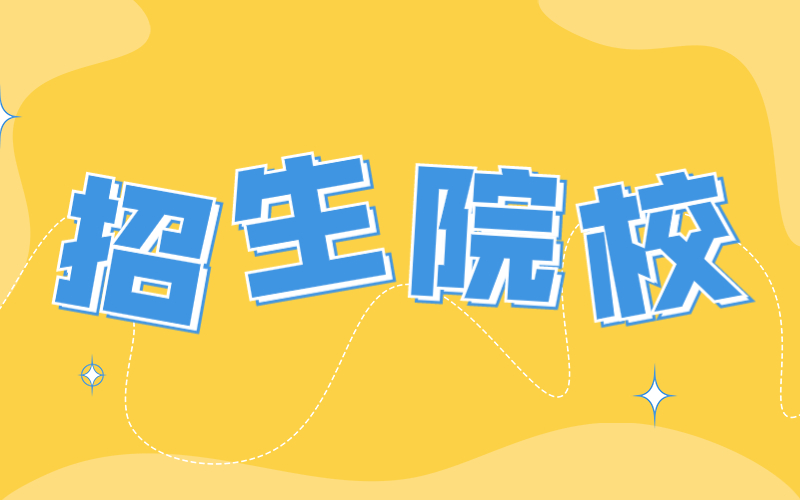 招生院校